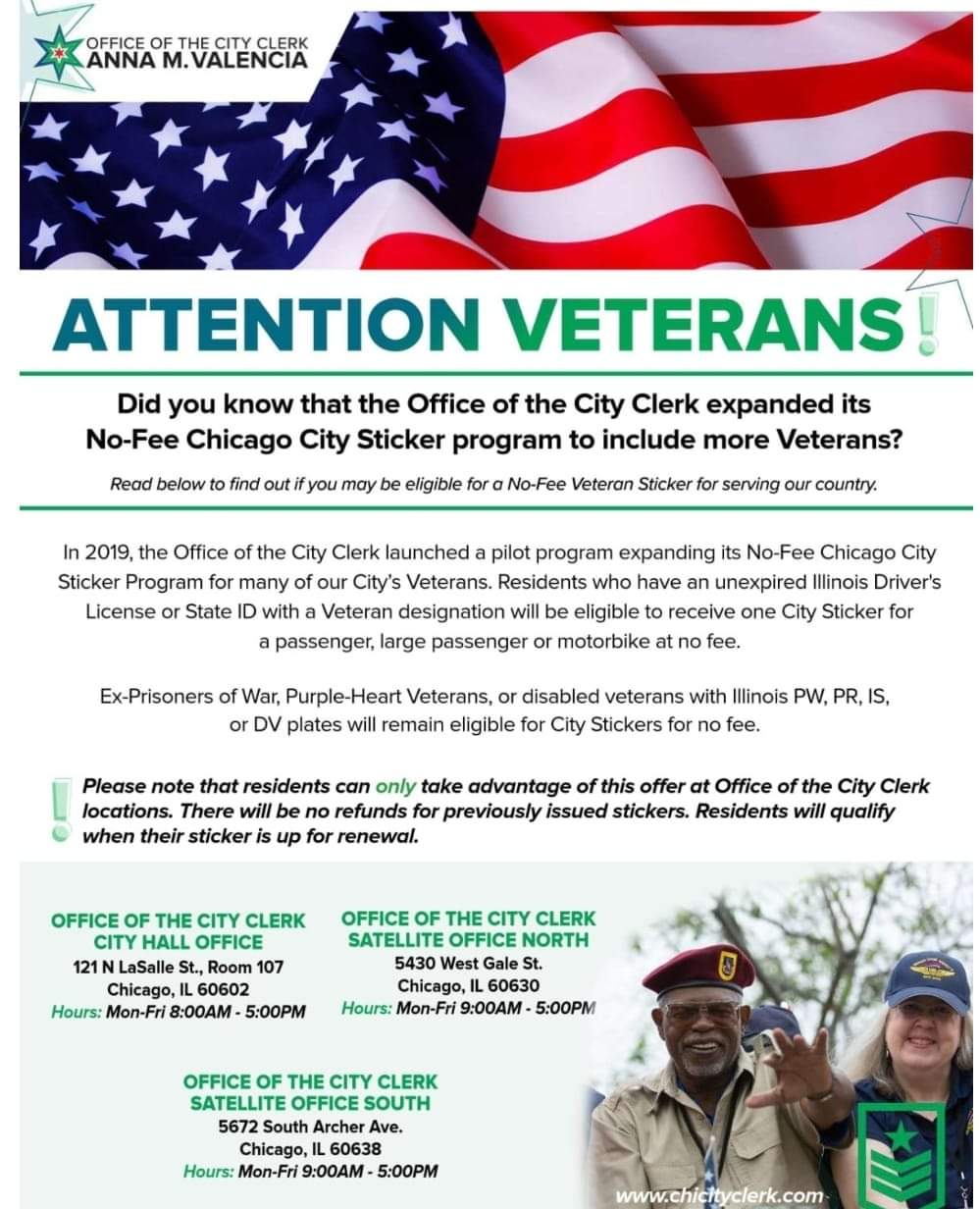 OFFICE OF THE CITY CLERK
ANNA M. VALENCIA

ATTENTION VETERANS!

Did you know that the Office of the City Clerk expanded its No-Fee Chicago City Sticker program to include more Veterans?

Read below to find out if you may be eligible for a No-Fee Veteran Sticker for serving our country.

In 2019, the Office of the City Clerk launched a pilot program expanding its No-Fee Chicago City Sticker Program for many of our City's Veterans. Residents who have an unexpired Illinois Driver's License or State ID with a Veteran designation will be eligible to receive one City Sticker for a passenger, large passenger or motorbike at no fee.

Ex-Prisoners of War, Purple-Heart Veterans, or disabled veterans with Illinois PW, PR, IS, or DV plates will remain eligible for City Stickers for no fee.

Please note that residents can only take advantage of this offer at Office of the City Clerk locations. There will be no refunds for previously issued stickers. Residents will qualify when their sticker is up for renewal.

OFFICE OF THE CITY CLERK
CITY HALL OFFICE
121 N LaSalle St., Room 107
Chicago, IL 60602
Hours: Mon-Fri 8:00AM - 5:00PM

OFFICE OF THE CITY CLERK
SATELLITE OFFICE NORTH
5430 West Gale St.
Chicago, IL 60630
Hours: Mon-Fri 9:00AM - 5:00PM

OFFICE OF THE CITY CLERK
SATELLITE OFFICE SOUTH
5672 South Archer Ave.
Chicago, IL 60638
Hours: Mon-Fri 9:00AM - 5:00PM

www.chicityclerk.com